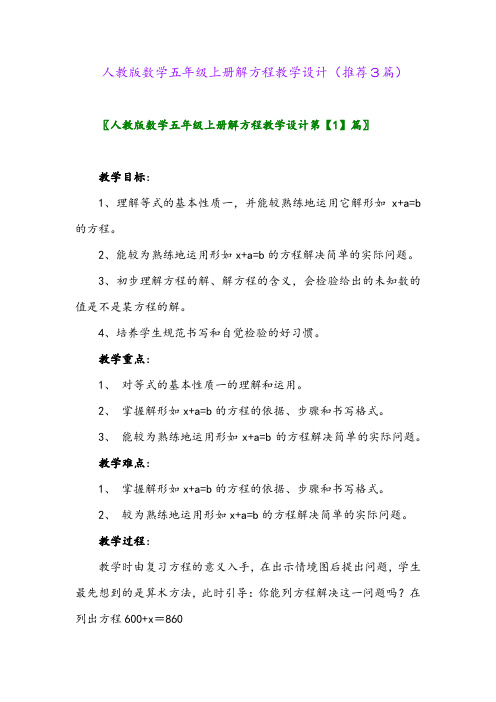 人教版数学五年级上册解方程教学设计（推荐3篇）

〖人教版数学五年级上册解方程教学设计第【1】篇〗

教学目标：

1、理解等式的基本性质一，并能较熟练地运用它解形如 $x+a=b$ 的方程。

2、能较为熟练地运用形如 $x+a=b$ 的方程解决简单的实际问题。

3、初步理解方程的解、解方程的含义，会检验给出的未知数的值是不是某方程的解。

4、培养学生规范书写和自觉检验的好习惯。

教学重点：

1、 对等式的基本性质一的理解和运用。

2、 掌握解形如 $x+a=b$ 的方程的依据、步骤和书写格式。

3、 能较为熟练地运用形如 $x+a=b$ 的方程解决简单的实际问题。

教学难点：

1、 掌握解形如 $x+a=b$ 的方程的依据、步骤和书写格式。

2、 较为熟练地运用形如 $x+a=b$ 的方程解决简单的实际问题。

教学过程：

教学时由复习方程的意义入手，在出示情境图后提出问题，学生最先想到的是算术方法，此时引导：你能列方程解决这一问题吗？在列出方程 $600+x=860$